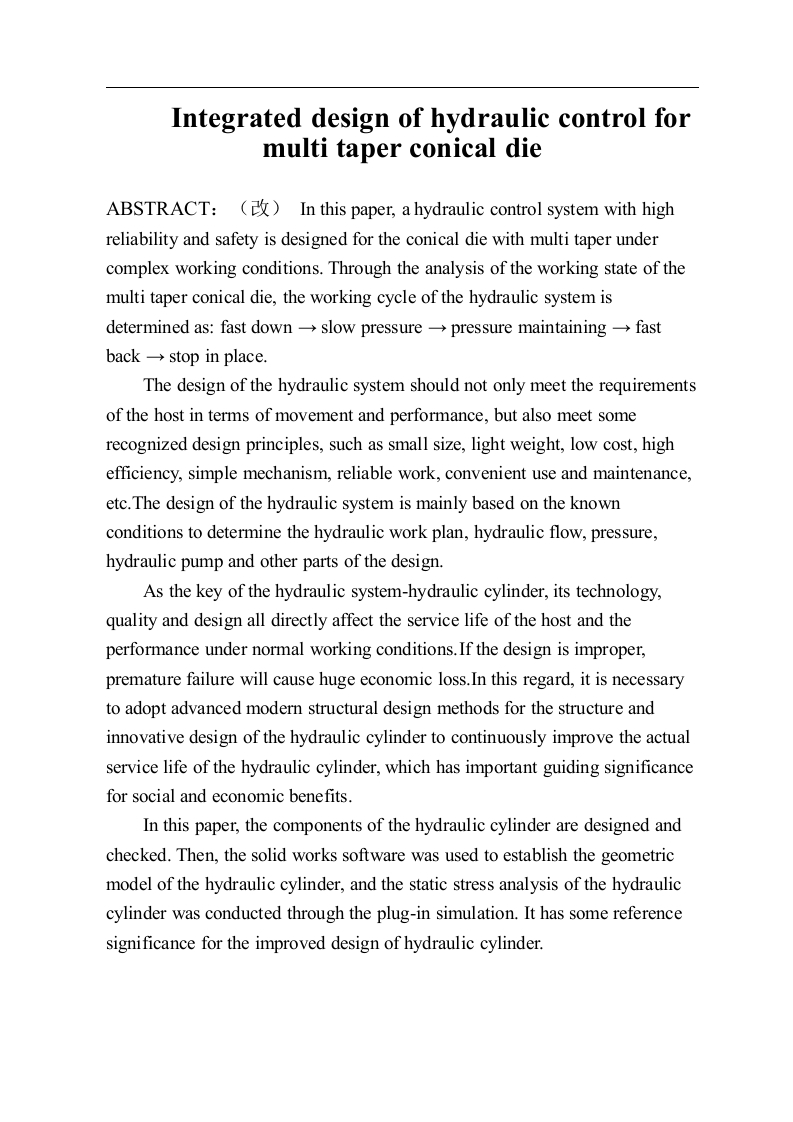 Integrated design of hydraulic control for multi taper conical die

ABSTRACT：（改） In this paper, a hydraulic control system with high reliability and safety is designed for the conical die with multi taper under complex working conditions. Through the analysis of the working state of the multi taper conical die, the working cycle of the hydraulic system is determined as: fast down → slow pressure → pressure maintaining → fast back → stop in place.

The design of the hydraulic system should not only meet the requirements of the host in terms of movement and performance, but also meet some recognized design principles, such as small size, light weight, low cost, high efficiency, simple mechanism, reliable work, convenient use and maintenance, etc.The design of the hydraulic system is mainly based on the known conditions to determine the hydraulic work plan, hydraulic flow, pressure, hydraulic pump and other parts of the design.

As the key of the hydraulic system-hydraulic cylinder, its technology, quality and design all directly affect the service life of the host and the performance under normal working conditions.If the design is improper, premature failure will cause huge economic loss.In this regard, it is necessary to adopt advanced modern structural design methods for the structure and innovative design of the hydraulic cylinder to continuously improve the actual service life of the hydraulic cylinder, which has important guiding significance for social and economic benefits.

In this paper, the components of the hydraulic cylinder are designed and checked. Then, the solid works software was used to establish the geometric model of the hydraulic cylinder, and the static stress analysis of the hydraulic cylinder was conducted through the plug-in simulation. It has some reference significance for the improved design of hydraulic cylinder.